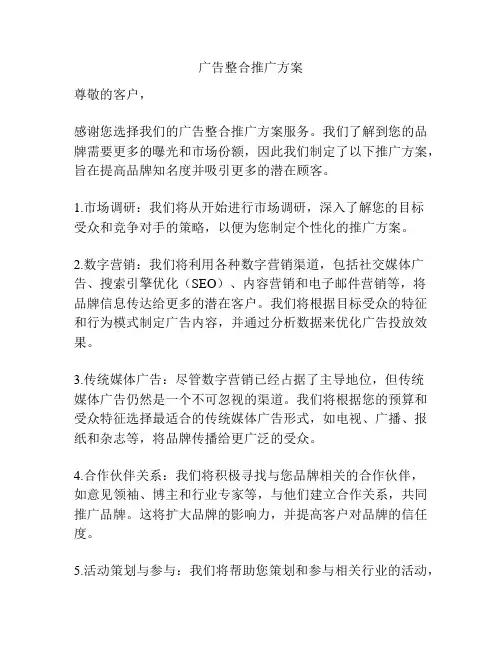 广告整合推广方案

尊敬的客户，

感谢您选择我们的广告整合推广方案服务。我们了解到您的品牌需要更多的曝光和市场份额，因此我们制定了以下推广方案，旨在提高品牌知名度并吸引更多的潜在顾客。

1.市场调研：我们将从开始进行市场调研，深入了解您的目标受众和竞争对手的策略，以便为您制定个性化的推广方案。

2.数字营销：我们将利用各种数字营销渠道，包括社交媒体广告、搜索引擎优化（SEO）、内容营销和电子邮件营销等，将品牌信息传达给更多的潜在客户。我们将根据目标受众的特征和行为模式制定广告内容，并通过分析数据来优化广告投放效果。

3.传统媒体广告：尽管数字营销已经占据了主导地位，但传统媒体广告仍然是一个不可忽视的渠道。我们将根据您的预算和受众特征选择最适合的传统媒体广告形式，如电视、广播、报纸和杂志等，将品牌传播给更广泛的受众。

4.合作伙伴关系：我们将积极寻找与您品牌相关的合作伙伴，如意见领袖、博主和行业专家等，与他们建立合作关系，共同推广品牌。这将扩大品牌的影响力，并提高客户对品牌的信任度。

5.活动策划与参与：我们将帮助您策划和参与相关行业的活动，